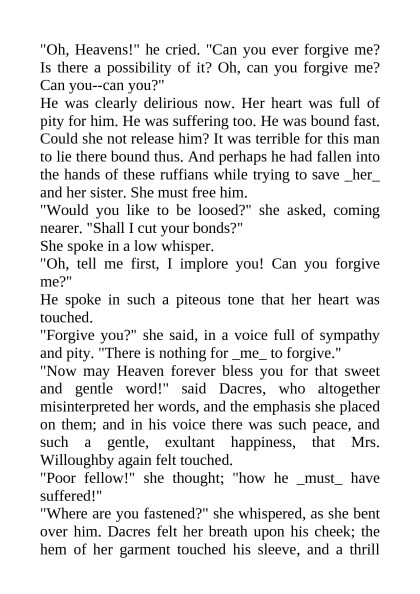 "Oh, Heavens!" he cried. "Can you ever forgive me? Is there a possibility of it? Oh, can you forgive me? Can you--can you?"

He was clearly delirious now. Her heart was full of pity for him. He was suffering too. He was bound fast. Could she not release him? It was terrible for this man to lie there bound thus. And perhaps he had fallen into the hands of these ruffians while trying to save _her_ and her sister. She must free him.

"Would you like to be loosed?" she asked, coming nearer. "Shall I cut your bonds?"

She spoke in a low whisper.

"Oh, tell me first, I implore you! Can you forgive me?"

He spoke in such a piteous tone that her heart was touched.

"Forgive you?" she said, in a voice full of sympathy and pity. "There is nothing for _me_ to forgive."

"Now may Heaven forever bless you for that sweet and gentle word!" said Dacres, who altogether misinterpreted her words, and the emphasis she placed on them; and in his voice there was such peace, and such a gentle, exultant happiness, that Mrs. Willoughby again felt touched.

"Poor fellow!" she thought; "how he _must_ have suffered!"

"Where are you fastened?" she whispered, as she bent over him. Dacres felt her breath upon his cheek; the hem of her garment touched his sleeve, and a thrill